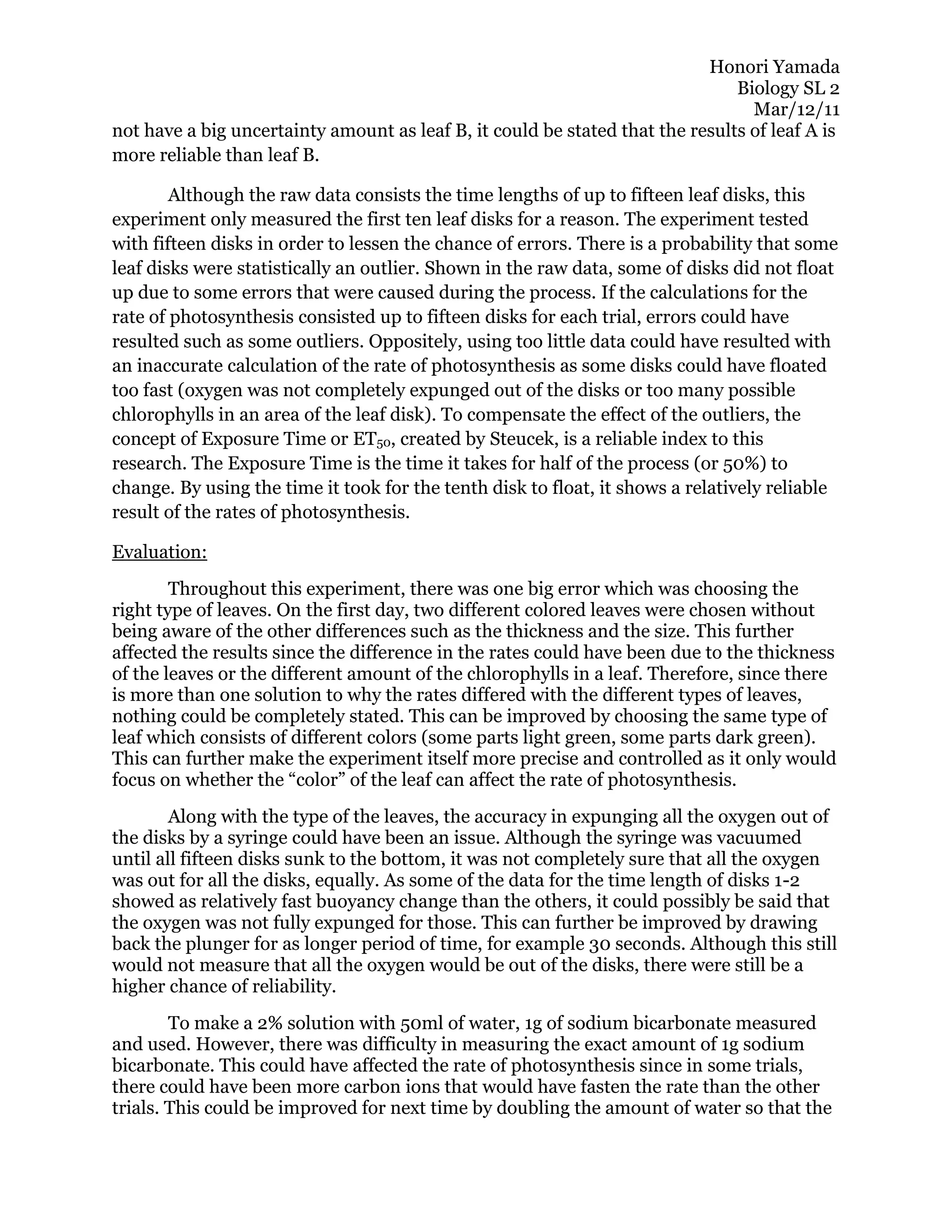 Honori Yamada
Biology SL 2
Mar/12/11

not have a big uncertainty amount as leaf B, it could be stated that the results of leaf A is more reliable than leaf B.

Although the raw data consists the time lengths of up to fifteen leaf disks, this experiment only measured the first ten leaf disks for a reason. The experiment tested with fifteen disks in order to lessen the chance of errors. There is a probability that some leaf disks were statistically an outlier. Shown in the raw data, some of disks did not float up due to some errors that were caused during the process. If the calculations for the rate of photosynthesis consisted up to fifteen disks for each trial, errors could have resulted such as some outliers. Oppositely, using too little data could have resulted with an inaccurate calculation of the rate of photosynthesis as some disks could have floated too fast (oxygen was not completely expunged out of the disks or too many possible chlorophylls in an area of the leaf disk). To compensate the effect of the outliers, the concept of Exposure Time or $ET_{50}$, created by Steucek, is a reliable index to this research. The Exposure Time is the time it takes for half of the process (or 50%) to change. By using the time it took for the tenth disk to float, it shows a relatively reliable result of the rates of photosynthesis.

Evaluation:

Throughout this experiment, there was one big error which was choosing the right type of leaves. On the first day, two different colored leaves were chosen without being aware of the other differences such as the thickness and the size. This further affected the results since the difference in the rates could have been due to the thickness of the leaves or the different amount of the chlorophylls in a leaf. Therefore, since there is more than one solution to why the rates differed with the different types of leaves, nothing could be completely stated. This can be improved by choosing the same type of leaf which consists of different colors (some parts light green, some parts dark green). This can further make the experiment itself more precise and controlled as it only would focus on whether the “color” of the leaf can affect the rate of photosynthesis.

Along with the type of the leaves, the accuracy in expunging all the oxygen out of the disks by a syringe could have been an issue. Although the syringe was vacuumed until all fifteen disks sunk to the bottom, it was not completely sure that all the oxygen was out for all the disks, equally. As some of the data for the time length of disks 1-2 showed as relatively fast buoyancy change than the others, it could possibly be said that the oxygen was not fully expunged for those. This can further be improved by drawing back the plunger for as longer period of time, for example 30 seconds. Although this still would not measure that all the oxygen would be out of the disks, there were still be a higher chance of reliability.

To make a 2% solution with 50ml of water, 1g of sodium bicarbonate measured and used. However, there was difficulty in measuring the exact amount of 1g sodium bicarbonate. This could have affected the rate of photosynthesis since in some trials, there could have been more carbon ions that would have fasten the rate than the other trials. This could be improved for next time by doubling the amount of water so that the